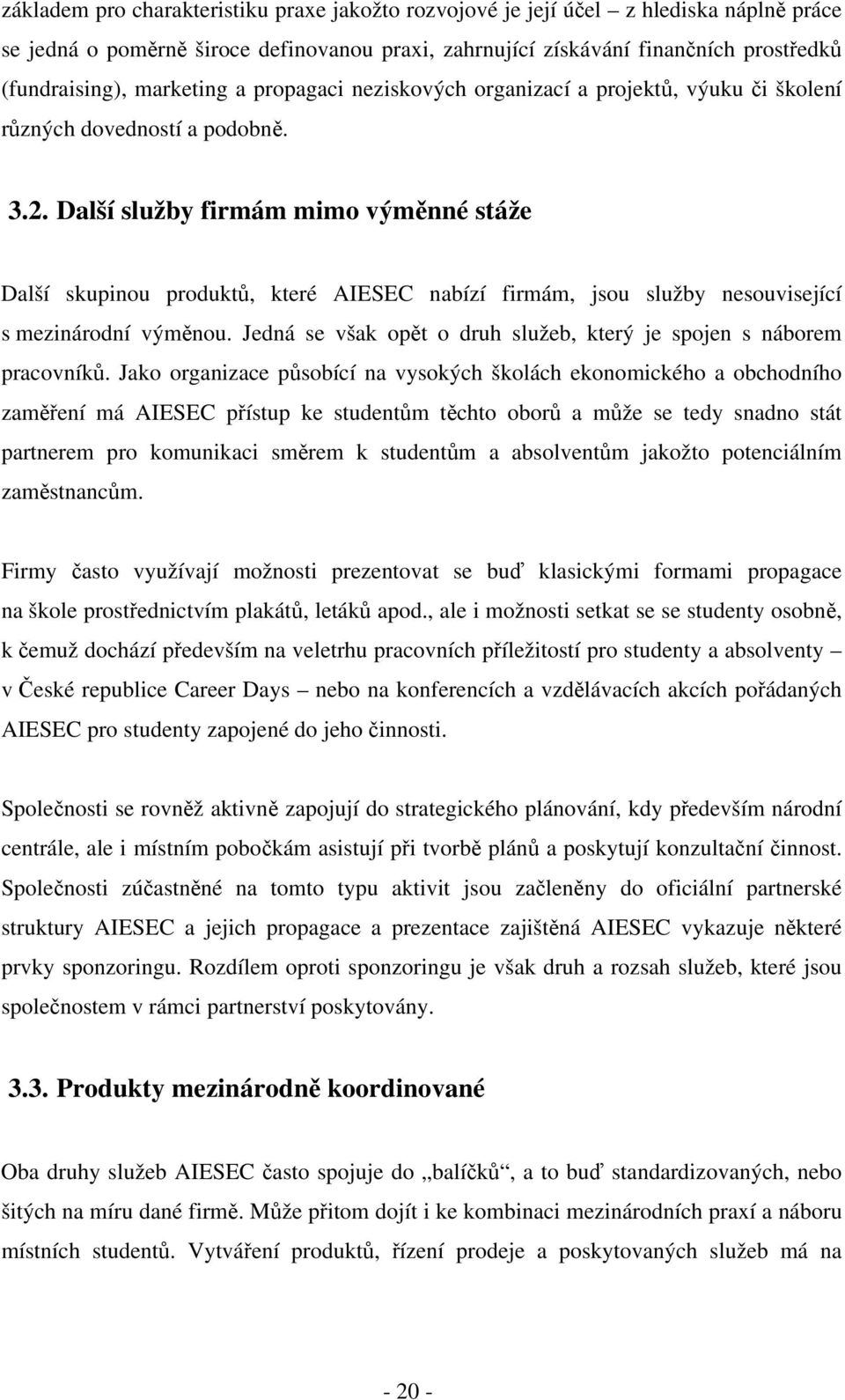 základem pro charakteristiku praxe jakožto rozvojové je její účel – z hlediska náplně práce se jedná o poměrně široce definovanou praxi, zahrnující získávání finančních prostředků (fundraising), marketing a propagaci neziskových organizací a projektů, výuku či školení různých dovedností a podobně.

3.2. Další služby firmám mimo výměnné stáže

Další skupinou produktů, které AIESEC nabízí firmám, jsou služby nesouvisející s mezinárodní výměnou. Jedná se však opět o druh služeb, který je spojen s náborem pracovníků. Jako organizace působící na vysokých školách ekonomického a obchodního zaměření má AIESEC přístup ke studentům těchto oborů a může se tedy snadno stát partnerem pro komunikaci směrem k studentům a absolventům jakožto potenciálním zaměstnancům.

Firmy často využívají možnosti prezentovat se buď klasickými formami propagace na škole prostřednictvím plakátů, letáků apod., ale i možnosti setkat se se studenty osobně, k čemuž dochází především na veletrhu pracovních příležitostí pro studenty a absolventy – v České republice Career Days – nebo na konferencích a vzdělávacích akcích pořádaných AIESEC pro studenty zapojené do jeho činnosti.

Společnosti se rovněž aktivně zapojují do strategického plánování, kdy především národní centrále, ale i místním pobočkám asistují při tvorbě plánů a poskytují konzultační činnost. Společnosti zúčastněné na tomto typu aktivit jsou začleněny do oficiální partnerské struktury AIESEC a jejich propagace a prezentace zajištěná AIESEC vykazuje některé prvky sponzoringu. Rozdílem oproti sponzoringu je však druh a rozsah služeb, které jsou společnostem v rámci partnerství poskytovány.

3.3. Produkty mezinárodně koordinované

Oba druhy služeb AIESEC často spojuje do „balíčků“, a to buď standardizovaných, nebo šitých na míru dané firmě. Může přitom dojít i ke kombinaci mezinárodních praxí a náboru místních studentů. Vytváření produktů, řízení prodeje a poskytovaných služeb má na

- 20 -